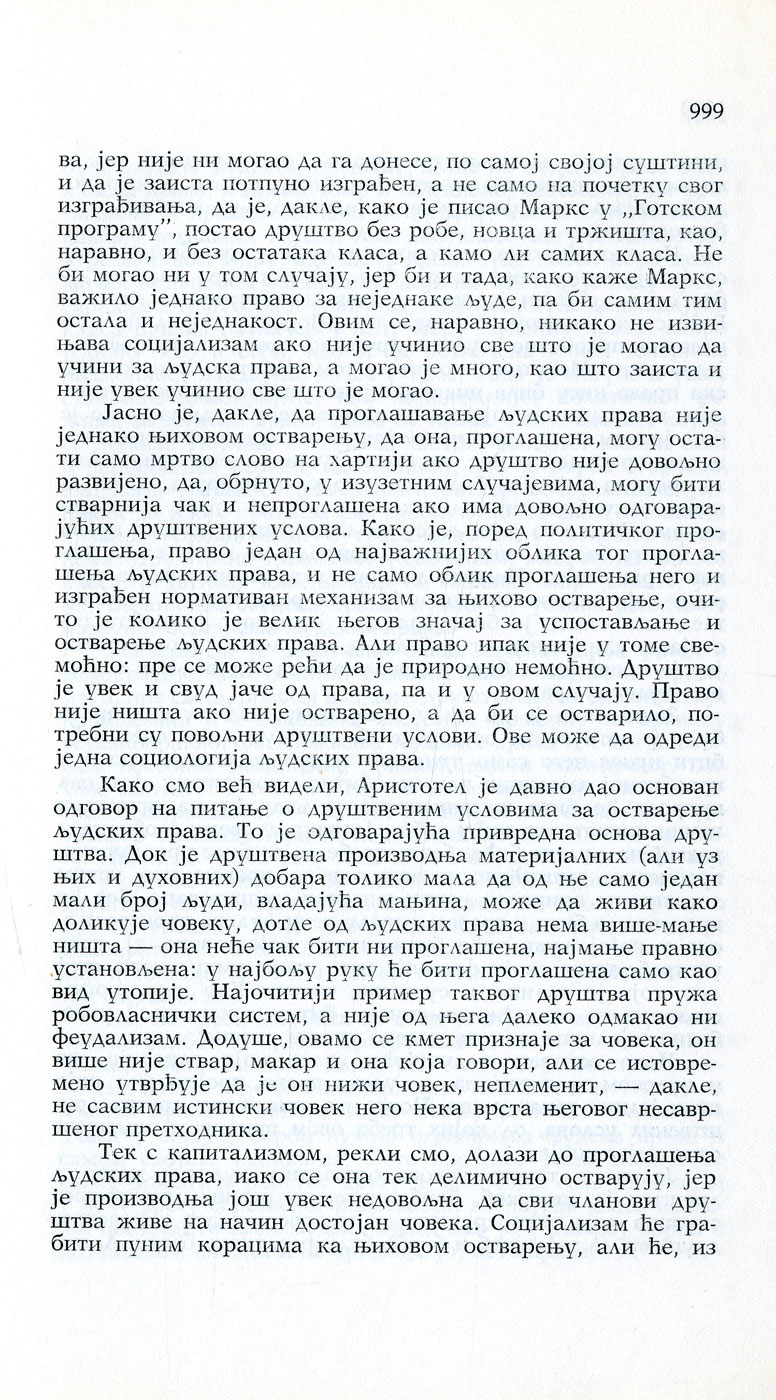 999

ва, јер није ни могао да га донесе, по самој својој суштини, и да је заиста потпуно изграђен, а не само на почетку свог изграђивања, да је, дакле, како је писао Маркс у „Готском програму”, постао друштво без робе, новца и тржишта, као, наравно, и без остатака класа, а камо ли самих класа. Не би могао ни у том случају, јер би и тада, како каже Маркс, важило једнако право за неједнаке људе, па би самим тим остала и неједнакост. Овим се, наравно, никако не извињава социјализам ако није учинио све што је могао да учини за људска права, а могао је много, као што заиста и није увек учинио све што је могао.

Јасно је, дакле, да проглашавање људских права није једнако њиховом остварењу, да она, проглашена, могу остати само мртво слово на хартији ако друштво није довољно развијено, да, обрнуто, у изузетним случајевима, могу бити стварнија чак и непроглашена ако има довољно одговарајућих друштвених услова. Како је, поред политичког проглашења, право један од најважнијих облика тог проглашења људских права, и не само облик проглашења него и изграђен нормативан механизам за њихово остварење, очито је колико је велик његов значај за успостављање и остварење људских права. Али право ипак није у томе свемоћно: пре се може рећи да је природно немоћно. Друштво је увек и свуд јаче од права, па и у овом случају. Право није ништа ако није остварено, а да би се остварило, потребни су повољни друштвени услови. Ове може да одреди једна социологија људских права.

Како смо већ видели, Аристотел је давно дао основан одговор на питање о друштвеним условима за остварење људских права. То је одговарајућа привредна основа друштва. Док је друштвена производња материјалних (али уз њих и духовних) добара толико мала да од ње само један мали број људи, владајућа мањина, може да живи како доликује човеку, дотле од људских права нема више-мање ништа — она неће чак бити ни проглашена, најмање правно установљена: у најбољу руку ће бити проглашена само као вид утопије. Најочитији пример таквог друштва пружа робовласнички систем, а није од њега далеко одмакао ни феудализам. Додуше, овамо се кмет признаје за човека, он више није ствар, макар и она која говори, али се истовремено утврђује да је он нижи човек, неплеменит, — дакле, не сасвим истински човек него нека врста његовог несавршеног претходника.

Тек с капитализмом, рекли смо, долази до проглашења људских права, иако се она тек делимично остварују, јер је производња још увек недовољна да сви чланови друштва живе на начин достојан човека. Социјализам ће грабити пуним корацима ка њиховом остварењу, али ће, из